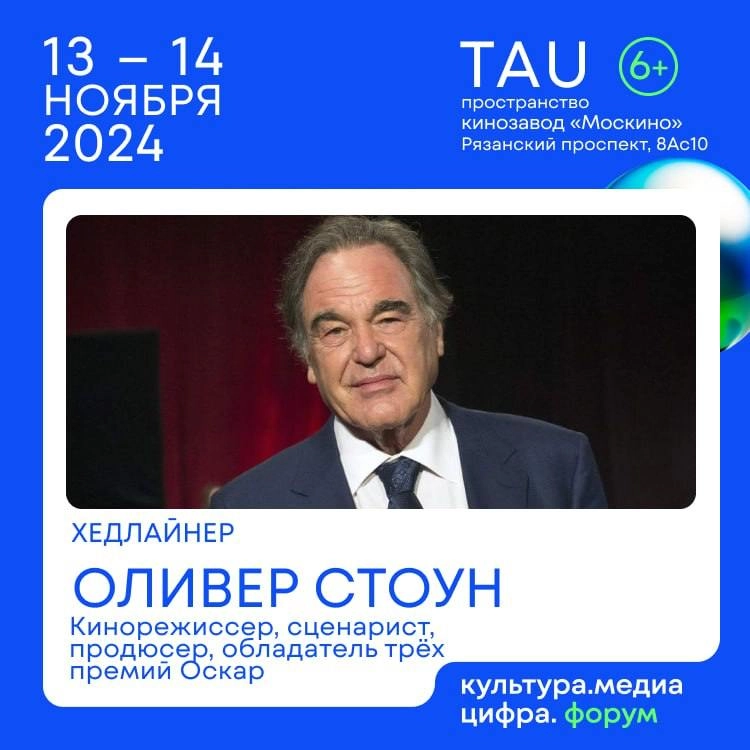 13 – 14
НОЯБРЯ
2024

TAU 6+
пространство
кинозавод «Москино»
Рязанский проспект, 8Ас10

ХЕДЛАЙНЕР

ОЛИВЕР СТОУН

Кинорежиссер, сценарист, продюсер, обладатель трёх премий Оскар

культура.медиа
цифра. форум